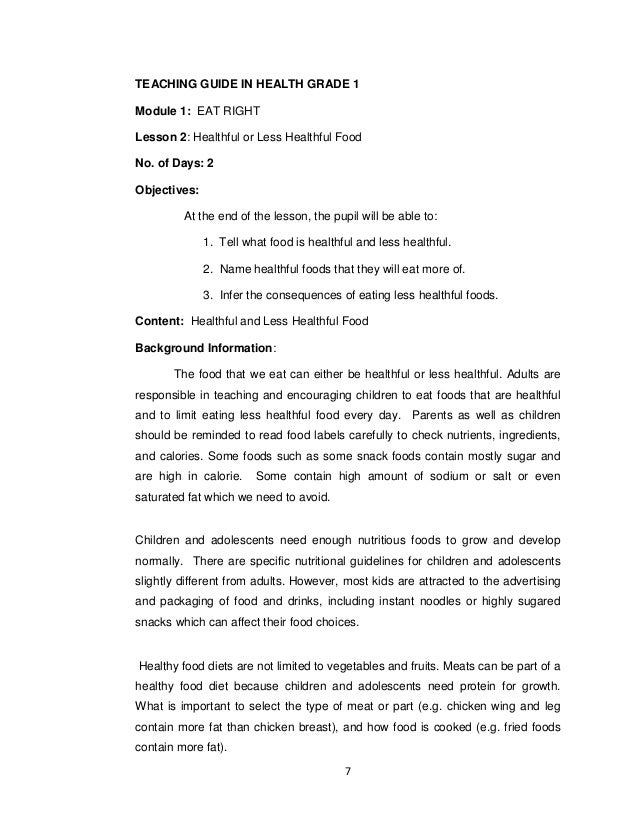 TEACHING GUIDE IN HEALTH GRADE 1

Module 1: EAT RIGHT

Lesson 2: Healthful or Less Healthful Food

No. of Days: 2

Objectives:

At the end of the lesson, the pupil will be able to:

1. Tell what food is healthful and less healthful.

2. Name healthful foods that they will eat more of.

3. Infer the consequences of eating less healthful foods.

Content: Healthful and Less Healthful Food

Background Information:

The food that we eat can either be healthful or less healthful. Adults are responsible in teaching and encouraging children to eat foods that are healthful and to limit eating less healthful food every day. Parents as well as children should be reminded to read food labels carefully to check nutrients, ingredients, and calories. Some foods such as some snack foods contain mostly sugar and are high in calorie. Some contain high amount of sodium or salt or even saturated fat which we need to avoid.

Children and adolescents need enough nutritious foods to grow and develop normally. There are specific nutritional guidelines for children and adolescents slightly different from adults. However, most kids are attracted to the advertising and packaging of food and drinks, including instant noodles or highly sugared snacks which can affect their food choices.

Healthy food diets are not limited to vegetables and fruits. Meats can be part of a healthy food diet because children and adolescents need protein for growth. What is important to select the type of meat or part (e.g. chicken wing and leg contain more fat than chicken breast), and how food is cooked (e.g. fried foods contain more fat).

7